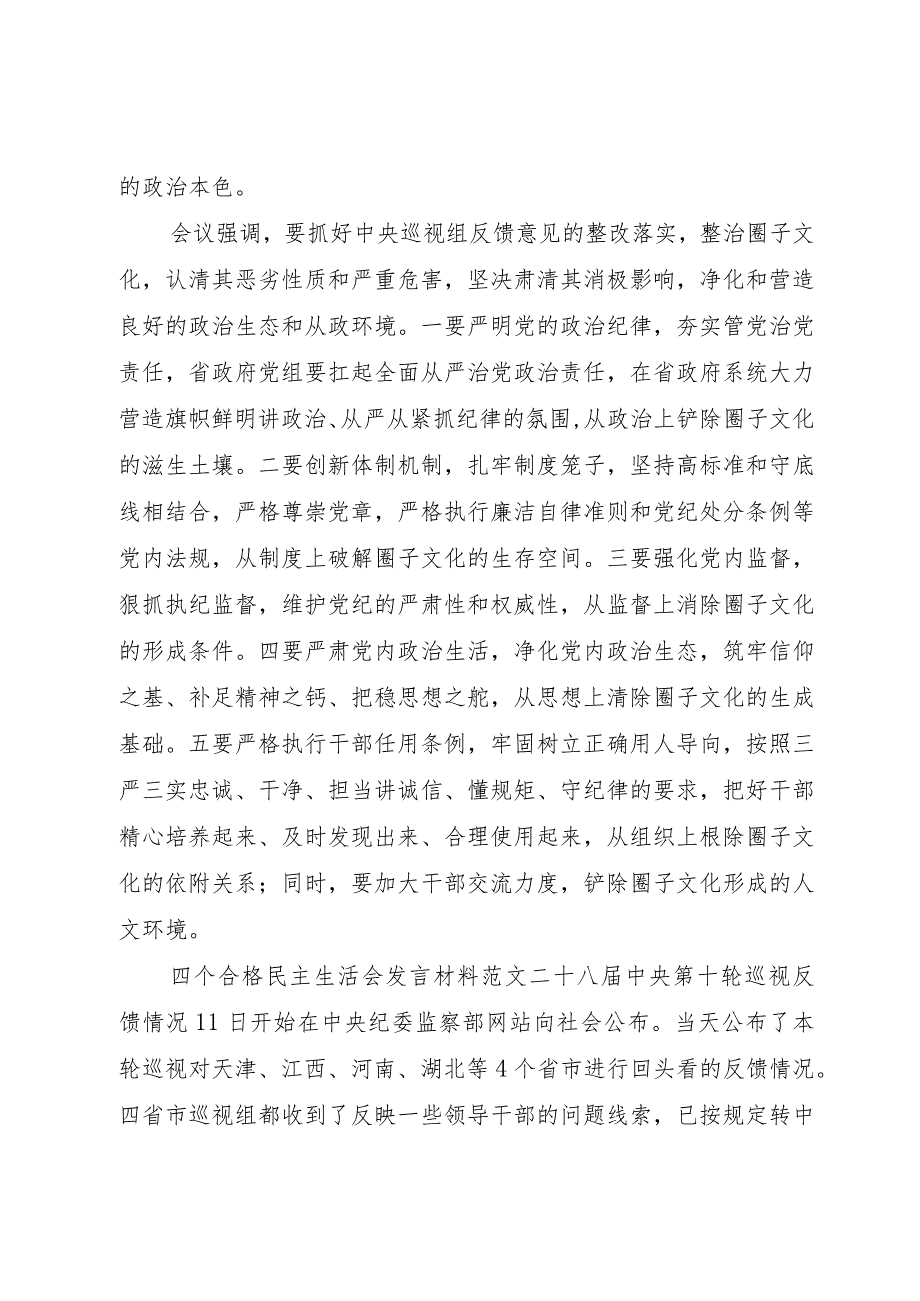 的政治本色。

会议强调，要抓好中央巡视组反馈意见的整改落实，整治圈子文化，认清其恶劣性质和严重危害，坚决肃清其消极影响，净化和营造良好的政治生态和从政环境。一要严明党的政治纪律，夯实管党治党责任，省政府党组要扛起全面从严治党政治责任，在省政府系统大力营造旗帜鲜明讲政治、从严从紧抓纪律的氛围，从政治上铲除圈子文化的滋生土壤。二要创新体制机制，扎牢制度笼子，坚持高标准和守底线相结合，严格尊崇党章，严格执行廉洁自律准则和党纪处分条例等党内法规，从制度上破解圈子文化的生存空间。三要强化党内监督，狠抓执纪监督，维护党纪的严肃性和权威性，从监督上消除圈子文化的形成条件。四要严肃党内政治生活，净化党内政治生态，筑牢信仰之基、补足精神之钙、把稳思想之舵，从思想上清除圈子文化的生成基础。五要严格执行干部任用条例，牢固树立正确用人导向，按照三严三实忠诚、干净、担当讲诚信、懂规矩、守纪律的要求，把好干部精心培养起来、及时发现出来、合理使用起来，从组织上根除圈子文化的依附关系；同时，要加大干部交流力度，铲除圈子文化形成的人文环境。

四个合格民主生活会发言材料范文二十八届中央第十轮巡视反馈情况11日开始在中央纪委监察部网站向社会公布。当天公布了本轮巡视对天津、江西、河南、湖北等4个省市进行回头看的反馈情况。四省市巡视组都收到了反映一些领导干部的问题线索，已按规定转中